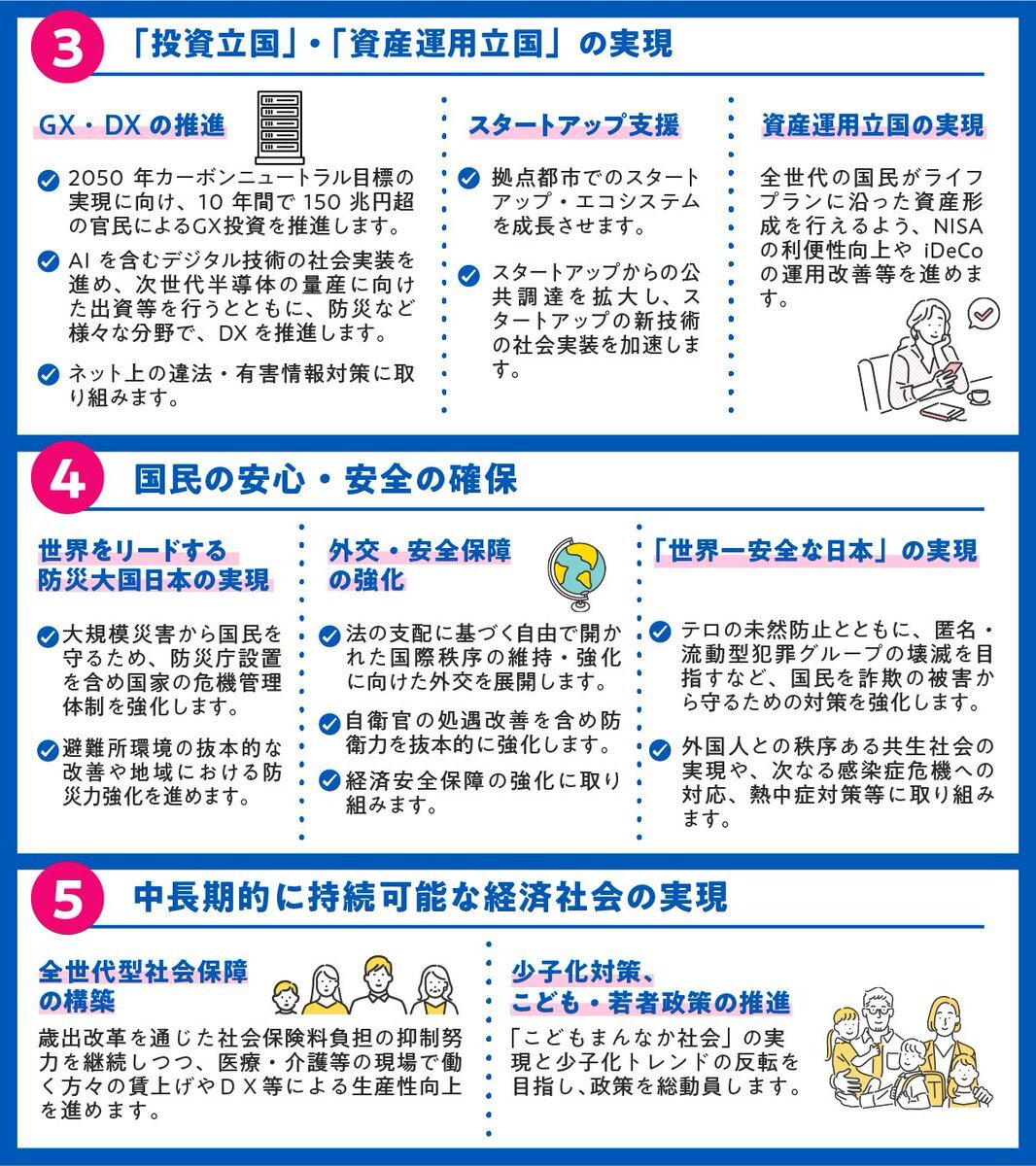 3 「投資立国」・「資産運用立国」の実現

GX・DX の推進

2050 年カーボンニュートラル目標の実現に向け、10 年間で 150 兆円超の官民によるGX投資を推進します。

AI を含むデジタル技術の社会実装を進め、次世代半導体の量産に向けた出資等を行うとともに、防災など様々な分野で、DX を推進します。

ネット上の違法・有害情報対策に取り組みます。

スタートアップ支援

拠点都市でのスタートアップ・エコシステムを成長させます。

スタートアップからの公共調達を拡大し、スタートアップの新技術の社会実装を加速します。

資産運用立国の実現

全世代の国民がライフプランに沿った資産形成を行えるよう、NISA の利便性向上や iDeCo の運用改善等を進めます。

4 国民の安心・安全の確保

世界をリードする防災大国日本の実現

大規模災害から国民を守るため、防災庁設置を含め国家の危機管理体制を強化します。

避難所環境の抜本的な改善や地域における防災力強化を進めます。

外交・安全保障の強化

法の支配に基づく自由で開かれた国際秩序の維持・強化に向けた外交を展開します。

自衛官の処遇改善を含め防衛力を抜本的に強化します。

経済安全保障の強化に取り組みます。

「世界一安全な日本」の実現

テロの未然防止とともに、匿名・流動型犯罪グループの壊滅を目指すなど、国民を詐欺の被害から守るための対策を強化します。

外国人との秩序ある共生社会の実現や、次なる感染症危機への対応、熱中症対策等に取り組みます。

5 中長期的に持続可能な経済社会の実現

全世代型社会保障の構築

歳出改革を通じた社会保険料負担の抑制努力を継続しつつ、医療・介護等の現場で働く方々の賃上げやＤＸ等による生産性向上を進めます。

少子化対策、こども・若者政策の推進

「こどもまんなか社会」の実現と少子化トレンドの反転を目指し、政策を総動員します。